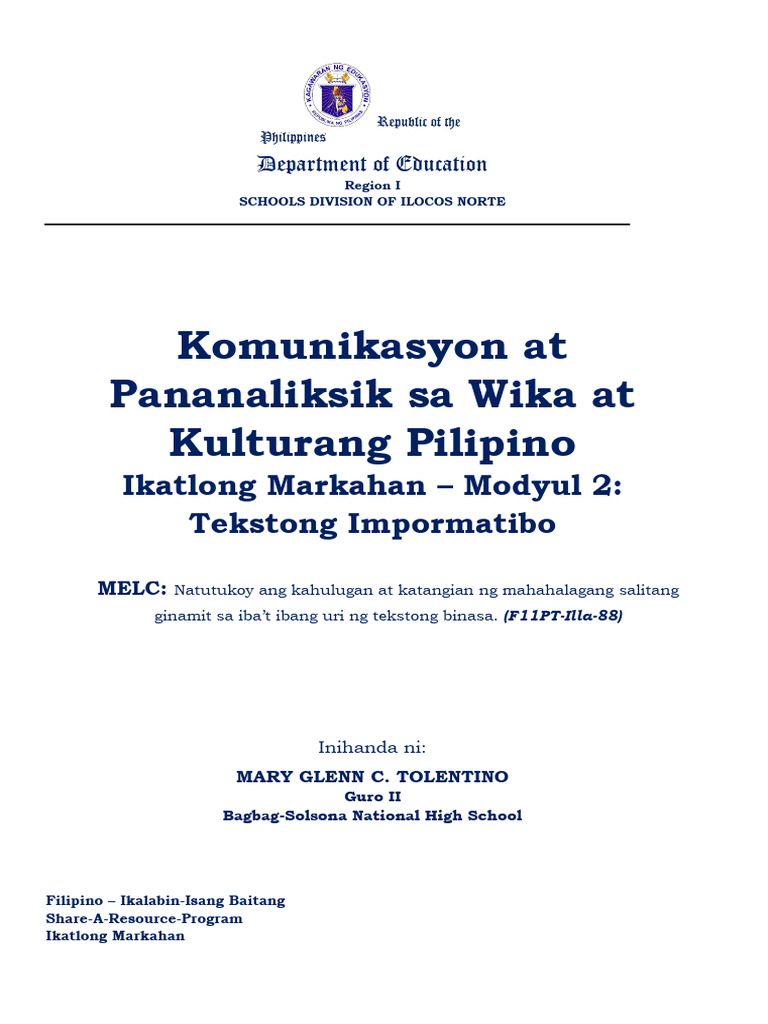 KAGAWARAN NG EDUKASYON
REPUBLIKA NG PILIPINAS

Republic of the Philippines
Department of Education
Region I
SCHOOLS DIVISION OF ILOCOS NORTE

Komunikasyon at Pananaliksik sa Wika at Kulturang Pilipino
Ikatlong Markahan – Modyul 2:
Tekstong Impormatibo

MELC: Natutukoy ang kahulugan at katangian ng mahahalagang salitang ginamit sa iba't ibang uri ng tekstong binasa. (F11PT-IIIa-88)

Inihanda ni:
MARY GLENN C. TOLENTINO
Guro II
Bagbag-Solsona National High School

Filipino – Ikalabin-Isang Baitang
Share-A-Resource-Program
Ikatlong Markahan